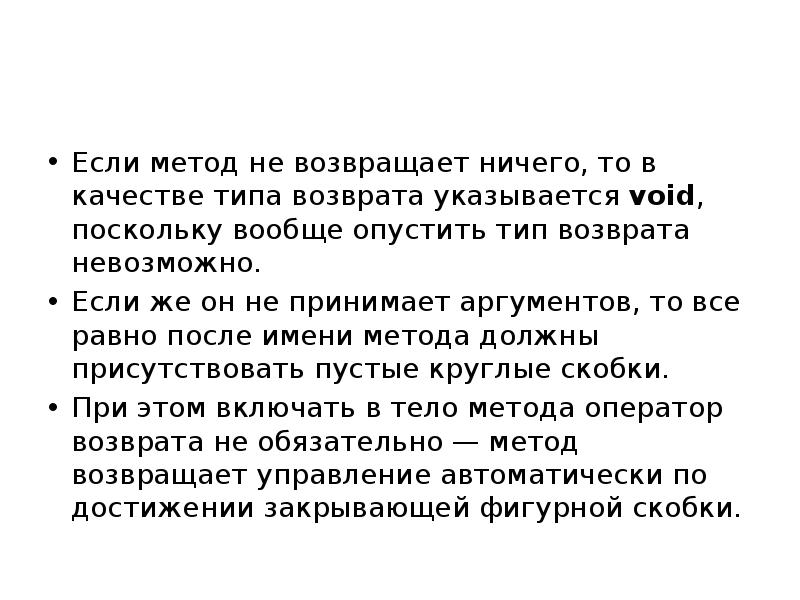 • Если метод не возвращает ничего, то в качестве типа возврата указывается void, поскольку вообще опустить тип возврата невозможно.
• Если же он не принимает аргументов, то все равно после имени метода должны присутствовать пустые круглые скобки.
• При этом включать в тело метода оператор возврата не обязательно — метод возвращает управление автоматически по достижении закрывающей фигурной скобки.